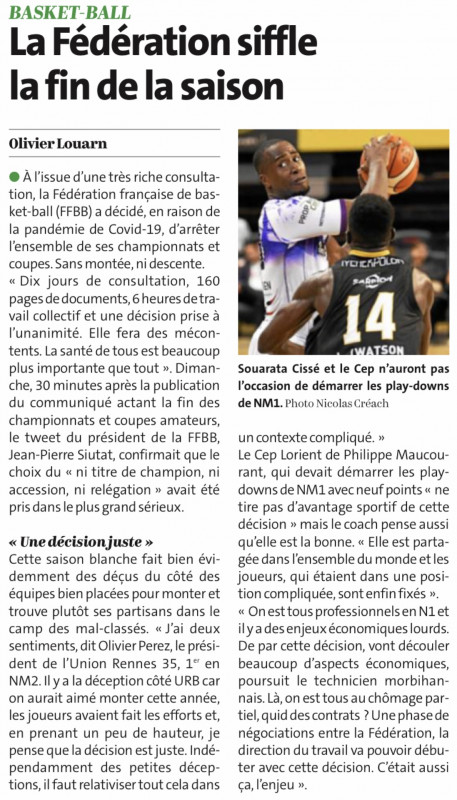 BASKET-BALL

La Fédération siffle la fin de la saison

Olivier Louarn

À l'issue d'une très riche consultation, la Fédération française de basket-ball (FFBB) a décidé, en raison de la pandémie de Covid-19, d'arrêter l'ensemble de ses championnats et coupes. Sans montée, ni descente.
« Dix jours de consultation, 160 pages de documents, 6 heures de travail collectif et une décision prise à l'unanimité. Elle fera des mécontents. La santé de tous est beaucoup plus importante que tout ». Dimanche, 30 minutes après la publication du communiqué actant la fin des championnats et coupes amateurs, le tweet du président de la FFBB, Jean-Pierre Siutat, confirmait que le choix du « ni titre de champion, ni accession, ni relégation » avait été pris dans le plus grand sérieux.

« Une décision juste »

Cette saison blanche fait bien évidemment des déçus du côté des équipes bien placées pour monter et trouve plutôt ses partisans dans le camp des mal-classés. « J'ai deux sentiments, dit Olivier Perez, le président de l'Union Rennes 35, 1$^{er}$ en NM2. Il y a la déception côté URB car on aurait aimé monter cette année, les joueurs avaient fait les efforts et, en prenant un peu de hauteur, je pense que la décision est juste. Indépendamment des petites déceptions, il faut relativiser tout cela dans un contexte compliqué. »
Le Cep Lorient de Philippe Maucourant, qui devait démarrer les play-downs de NM1 avec neuf points « ne tire pas d'avantage sportif de cette décision » mais le coach pense aussi qu'elle est la bonne. « Elle est partagée dans l'ensemble du monde et les joueurs, qui étaient dans une position compliquée, sont enfin fixés ».
« On est tous professionnels en N1 et il y a des enjeux économiques lourds. De par cette décision, vont découler beaucoup d'aspects économiques, poursuit le technicien morbihannais. Là, on est tous au chômage partiel, quid des contrats ? Une phase de négociations entre la Fédération, la direction du travail va pouvoir débuter avec cette décision. C'était aussi ça, l'enjeu ».

14
WATSON

Souarata Cissé et le Cep n'auront pas l'occasion de démarrer les play-downs de NM1. Photo Nicolas Créach